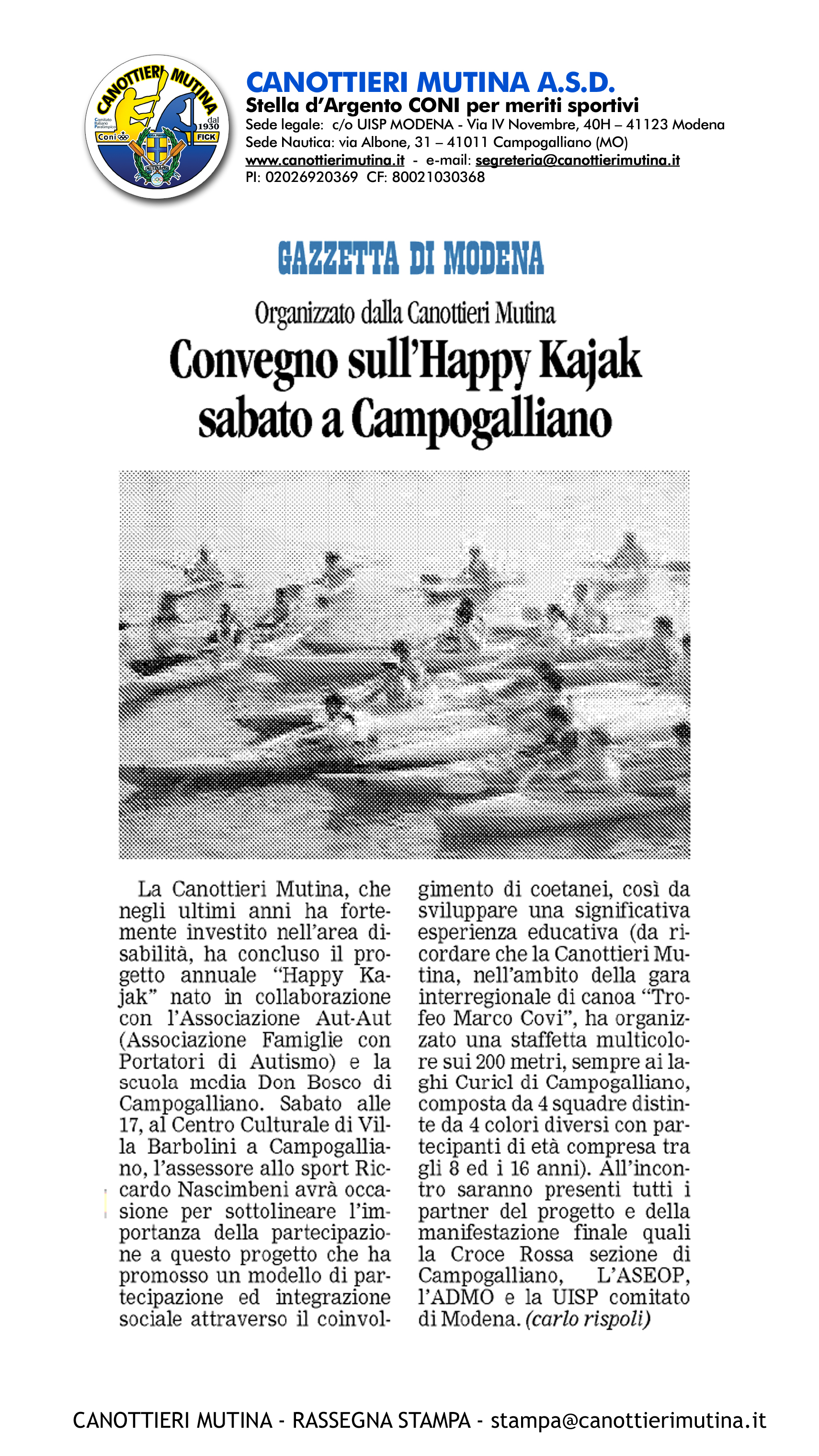 CANOTTIERI MUTINA dal 1930 Comitato Italiano Paralimpico Coni FICK

CANOTTIERI MUTINA A.S.D.
Stella d'Argento CONI per meriti sportivi
Sede legale: c/o UISP MODENA - Via IV Novembre, 40H – 41123 Modena
Sede Nautica: via Albone, 31 – 41011 Campogalliano (MO)
www.canottierimutina.it - e-mail: segreteria@canottierimutina.it
PI: 02026920369 CF: 80021030368

GAZZETTA DI MODENA

Organizzato dalla Canottieri Mutina
Convegno sull'Happy Kajak sabato a Campogalliano

La Canottieri Mutina, che negli ultimi anni ha fortemente investito nell'area disabilità, ha concluso il progetto annuale "Happy Kajak" nato in collaborazione con l'Associazione Aut-Aut (Associazione Famiglie con Portatori di Autismo) e la scuola media Don Bosco di Campogalliano. Sabato alle 17, al Centro Culturale di Villa Barbolini a Campogalliano, l'assessore allo sport Riccardo Nascimbeni avrà occasione per sottolineare l'importanza della partecipazione a questo progetto che ha promosso un modello di partecipazione ed integrazione sociale attraverso il coinvolgimento di coetanei, così da sviluppare una significativa esperienza educativa (da ricordare che la Canottieri Mutina, nell'ambito della gara interregionale di canoa "Trofeo Marco Covi", ha organizzato una staffetta multicolore sui 200 metri, sempre ai laghi Curiel di Campogalliano, composta da 4 squadre distinte da 4 colori diversi con partecipanti di età compresa tra gli 8 ed i 16 anni). All'incontro saranno presenti tutti i partner del progetto e della manifestazione finale quali la Croce Rossa sezione di Campogalliano, L'ASEOP, l'ADMO e la UISP comitato di Modena. (carlo rispoli)

CANOTTIERI MUTINA - RASSEGNA STAMPA - stampa@canottierimutina.it